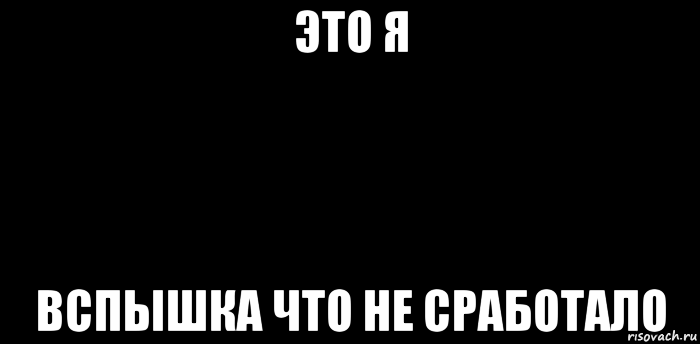 ЭТО Я

ВСПЫШКА ЧТО НЕ СРАБОТАЛО

risovach.ru